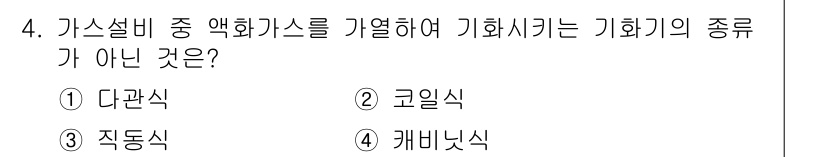 4. 가스설비 중 액화가스를 가열하여 기화시키는 기화기의 종류가 아닌 것은?

① 다관식
② 코일식
③ 직동식
④ 캐비닛식